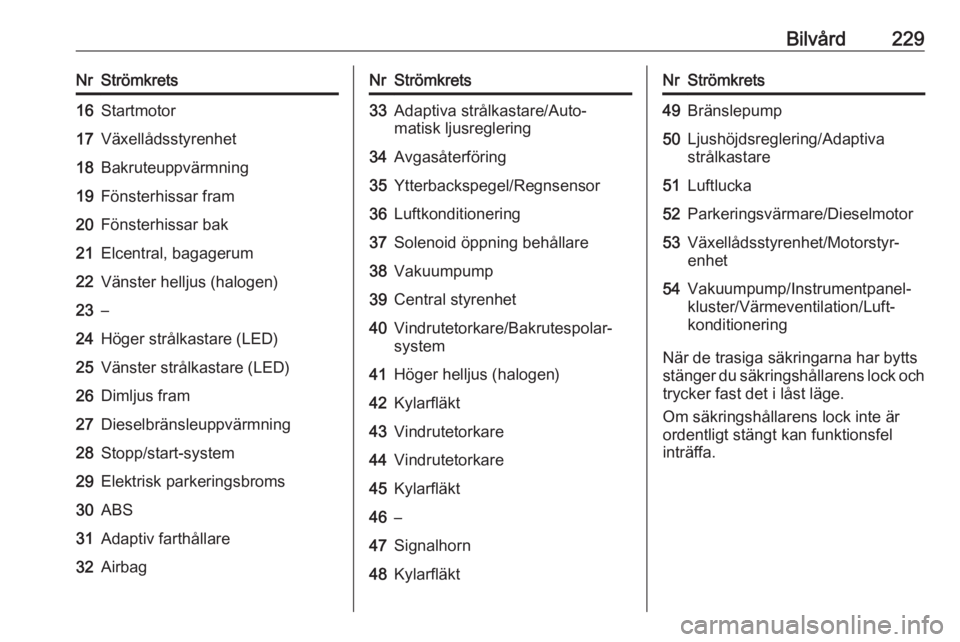 Bilvård 229

| Nr | Strömkrets |
|---|---|
| 16 | Startmotor |
| 17 | Växellådsstyrenhet |
| 18 | Bakruteuppvärmning |
| 19 | Fönsterhissar fram |
| 20 | Fönsterhissar bak |
| 21 | Elcentral, bagagerum |
| 22 | Vänster helljus (halogen) |
| 23 | – |
| 24 | Höger strålkastare (LED) |
| 25 | Vänster strålkastare (LED) |
| 26 | Dimljus fram |
| 27 | Dieselbränsleuppvärmning |
| 28 | Stopp/start-system |
| 29 | Elektrisk parkeringsbroms |
| 30 | ABS |
| 31 | Adaptiv farthållare |
| 32 | Airbag |

| Nr | Strömkrets |
|---|---|
| 33 | Adaptiva strålkastare/Automatisk ljusreglering |
| 34 | Avgasåterföring |
| 35 | Ytterbackspegel/Regnsensor |
| 36 | Luftkonditionering |
| 37 | Solenoid öppning behållare |
| 38 | Vakuumpump |
| 39 | Central styrenhet |
| 40 | Vindrutetorkare/Bakrutespolarsystem |
| 41 | Höger helljus (halogen) |
| 42 | Kylarfläkt |
| 43 | Vindrutetorkare |
| 44 | Vindrutetorkare |
| 45 | Kylarfläkt |
| 46 | – |
| 47 | Signalhorn |
| 48 | Kylarfläkt |

| Nr | Strömkrets |
|---|---|
| 49 | Bränslepump |
| 50 | Ljushöjdsreglering/Adaptiva strålkastare |
| 51 | Luftlucka |
| 52 | Parkeringsvärmare/Dieselmotor |
| 53 | Växellådsstyrenhet/Motorstyrenhet |
| 54 | Vakuumpump/Instrumentpanelkluster/Värmeventilation/Luftkonditionering |

När de trasiga säkringarna har bytts stänger du säkringshållarens lock och trycker fast det i låst läge.

Om säkringshållarens lock inte är ordentligt stängt kan funktionsfel inträffa.

carmanualsonline.info